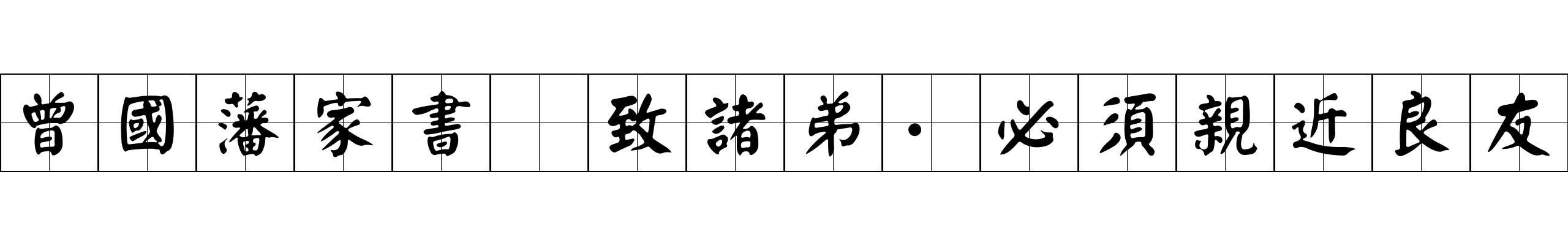 曾國藩家書 致諸弟·必須親近良友